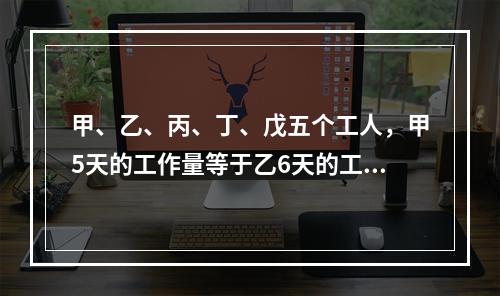 甲、乙、丙、丁、戊五个工人，甲5天的工作量等于乙6天的工...